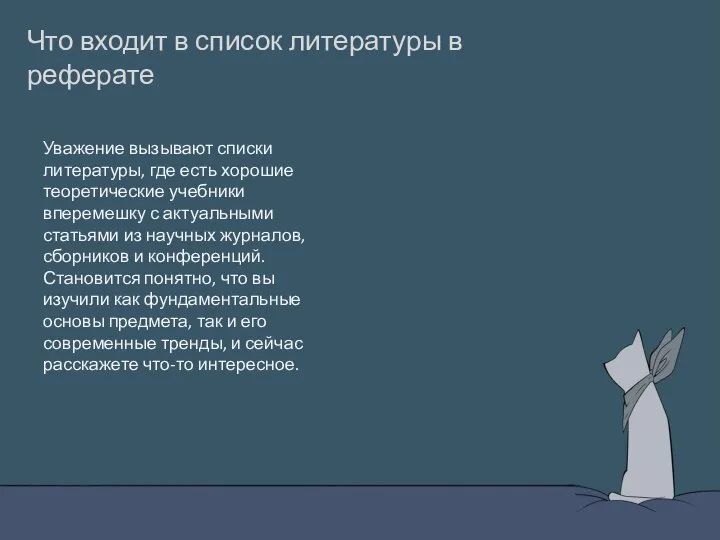 Что входит в список литературы в реферате

Уважение вызывают списки литературы, где есть хорошие теоретические учебники вперемешку с актуальными статьями из научных журналов, сборников и конференций. Становится понятно, что вы изучили как фундаментальные основы предмета, так и его современные тренды, и сейчас расскажете что-то интересное.